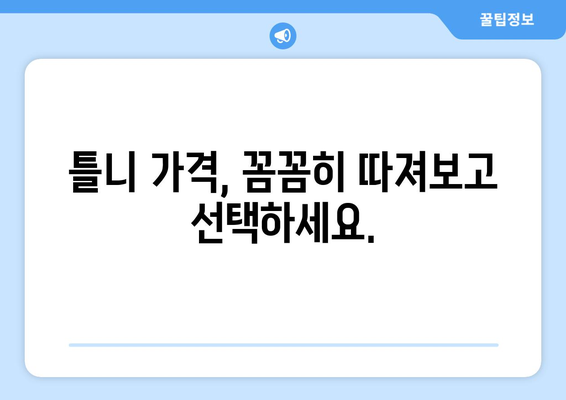 꿀팁정보

틀니 가격, 꼼꼼히 따져보고 선택하세요.